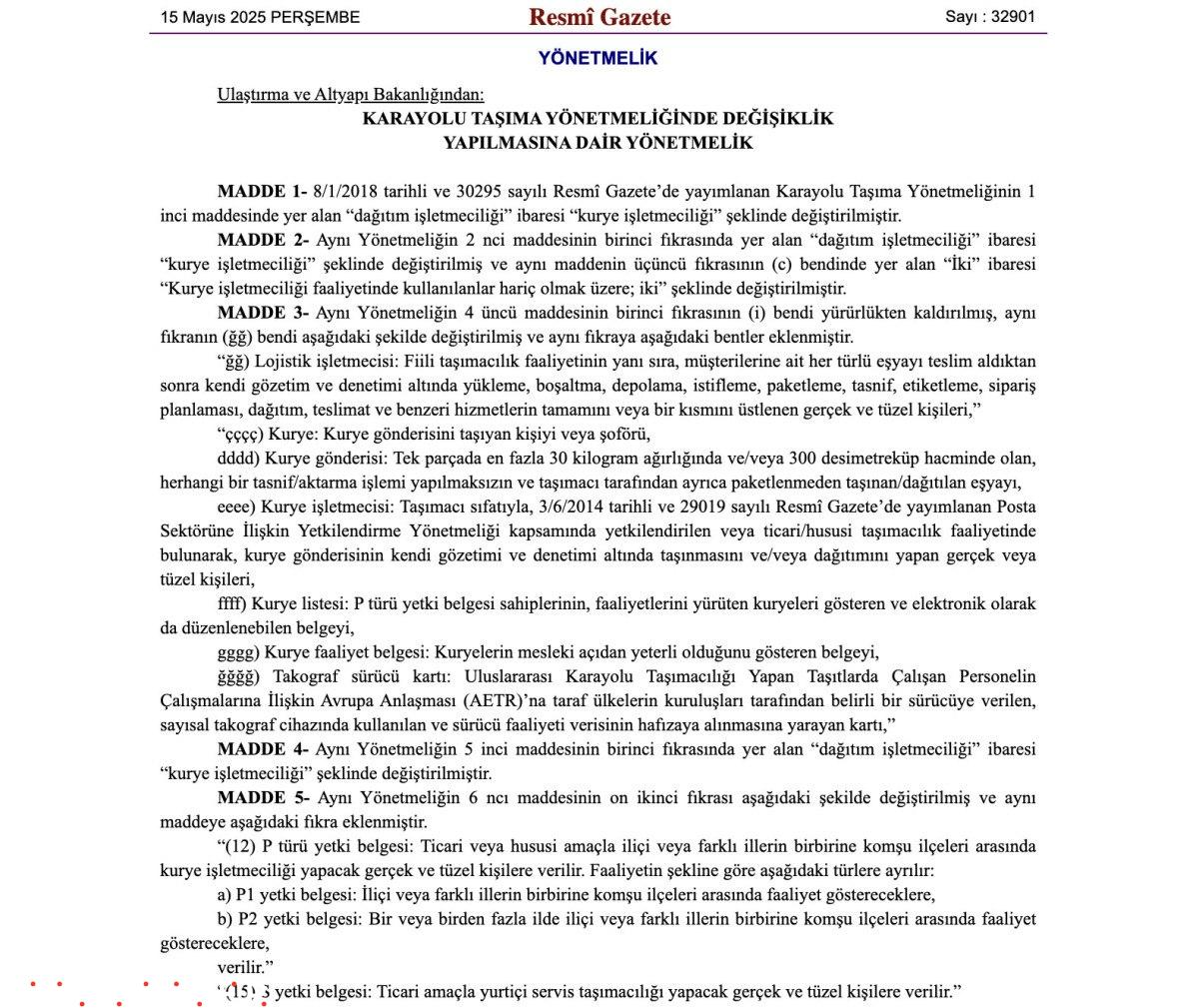 15 Mayıs 2025 PERŞEMBE

Resmî Gazete

Sayı : 32901

YÖNETMELİK

Ulaştırma ve Altyapı Bakanlığından:

KARAYOLU TAŞIMA YÖNETMELİĞİNDE DEĞİŞİKLİK YAPILMASINA DAİR YÖNETMELİK

MADDE 1- 8/1/2018 tarihli ve 30295 sayılı Resmî Gazete'de yayımlanan Karayolu Taşıma Yönetmeliğinin 1 inci maddesinde yer alan "dağıtım işletmeciliği" ibaresi "kurye işletmeciliği" şeklinde değiştirilmiştir.

MADDE 2- Aynı Yönetmeliğin 2 nci maddesinin birinci fıkrasında yer alan "dağıtım işletmeciliği" ibaresi "kurye işletmeciliği" şeklinde değiştirilmiş ve aynı maddenin üçüncü fıkrasının (c) bendinde yer alan "İki" ibaresi "Kurye işletmeciliği faaliyetinde kullanılanlar hariç olmak üzere; iki" şeklinde değiştirilmiştir.

MADDE 3- Aynı Yönetmeliğin 4 üncü maddesinin birinci fıkrasının (i) bendi yürürlükten kaldırılmış, aynı fıkranın (ğğ) bendi aşağıdaki şekilde değiştirilmiş ve aynı fıkraya aşağıdaki bentler eklenmiştir.

"ğğ) Lojistik işletmecisi: Fiili taşımacılık faaliyetinin yanı sıra, müşterilerine ait her türlü eşyayı teslim aldıktan sonra kendi gözetim ve denetimi altında yükleme, boşaltma, depolama, istifleme, paketleme, tasnif, etiketleme, sipariş planlaması, dağıtım, teslimat ve benzeri hizmetlerin tamamını veya bir kısmını üstlenen gerçek ve tüzel kişileri,"

"çççç) Kurye: Kurye gönderisini taşıyan kişiyi veya şoförü,

dddd) Kurye gönderisi: Tek parçada en fazla 30 kilogram ağırlığında ve/veya 300 desimetreküp hacminde olan, herhangi bir tasnif/aktarma işlemi yapılmaksızın ve taşımacı tarafından ayrıca paketlenmeden taşınan/dağıtılan eşyayı,

eeee) Kurye işletmecisi: Taşımacı sıfatıyla, 3/6/2014 tarihli ve 29019 sayılı Resmî Gazete'de yayımlanan Posta Sektörüne İlişkin Yetkilendirme Yönetmeliği kapsamında yetkilendirilen veya ticari/hususi taşımacılık faaliyetinde bulunarak, kurye gönderisinin kendi gözetimi ve denetimi altında taşınmasını ve/veya dağıtımını yapan gerçek veya tüzel kişileri,

ffff) Kurye listesi: P türü yetki belgesi sahiplerinin, faaliyetlerini yürüten kuryeleri gösteren ve elektronik olarak da düzenlenebilen belgeyi,

gggg) Kurye faaliyet belgesi: Kuryelerin mesleki açıdan yeterli olduğunu gösteren belgeyi,

ğğğğ) Takograf sürücü kartı: Uluslararası Karayolu Taşımacılığı Yapan Taşıtlarda Çalışan Personelin Çalışmalarına İlişkin Avrupa Anlaşması (AETR)'na taraf ülkelerin kuruluşları tarafından belirli bir sürücüye verilen, sayısal takograf cihazında kullanılan ve sürücü faaliyeti verisinin hafızaya alınmasına yarayan kartı,"

MADDE 4- Aynı Yönetmeliğin 5 inci maddesinin birinci fıkrasında yer alan "dağıtım işletmeciliği" ibaresi "kurye işletmeciliği" şeklinde değiştirilmiştir.

MADDE 5- Aynı Yönetmeliğin 6 ncı maddesinin on ikinci fıkrası aşağıdaki şekilde değiştirilmiş ve aynı maddeye aşağıdaki fıkra eklenmiştir.

"(12) P türü yetki belgesi: Ticari veya hususi amaçla iliçi veya farklı illerin birbirine komşu ilçeleri arasında kurye işletmeciliği yapacak gerçek ve tüzel kişilere verilir. Faaliyetin şekline göre aşağıdaki türlere ayrılır:

a) P1 yetki belgesi: İliçi veya farklı illerin birbirine komşu ilçeleri arasında faaliyet göstereceklere,

b) P2 yetki belgesi: Bir veya birden fazla ilde iliçi veya farklı illerin birbirine komşu ilçeleri arasında faaliyet göstereceklere,

verilir."

"(15) S yetki belgesi: Ticari amaçla yurtiçi servis taşımacılığı yapacak gerçek ve tüzel kişilere verilir."